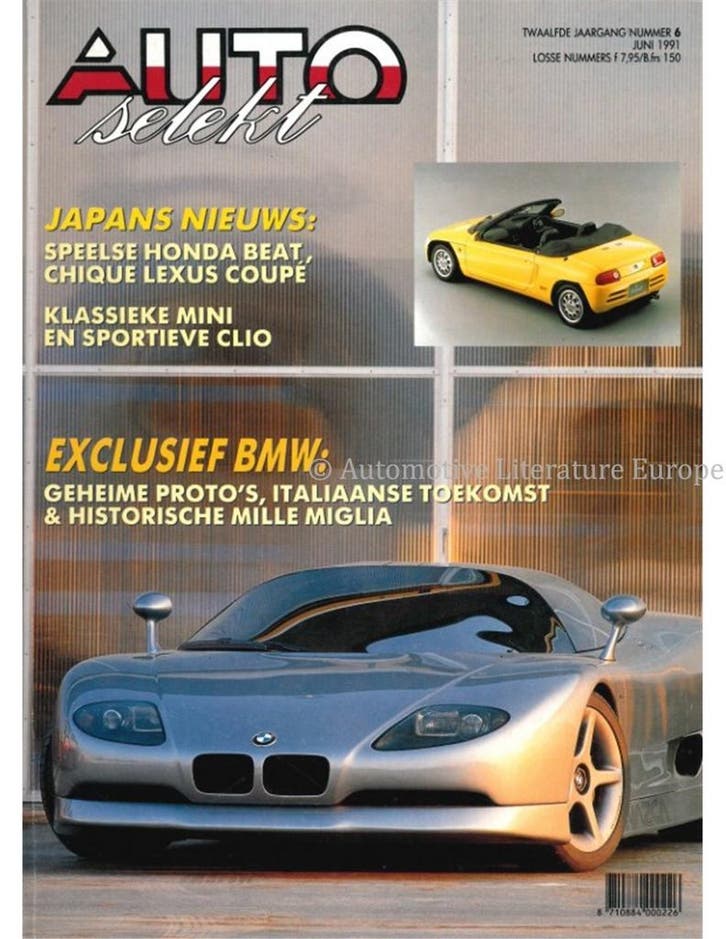 AUTO selekt

TWAALFDE JAARGANG NUMMER 6
JUNI 1991
LOSSE NUMMERS F 7,95/B.frs 150

JAPANS NIEUWS:
SPEELSE HONDA BEAT,
CHIQUE LEXUS COUPÉ

KLASSIEKE MINI
EN SPORTIEVE CLIO

EXCLUSIEF BMW:
GEHEIME PROTO'S, ITALIAANSE TOEKOMST
& HISTORISCHE MILLE MIGLIA

8 710884 000226

© Automotive Literature Europe